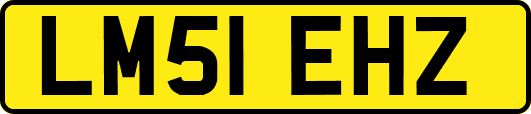 LM51 EHZ